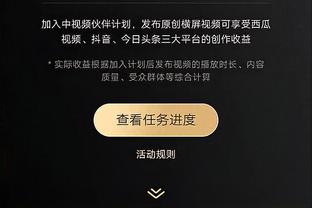 加入中视频伙伴计划，发布原创横屏视频可享受西瓜视频、抖音、今日头条三大平台的创作收益

* 实际收益根据加入计划后发布视频的播放时长、内容质量、受众群体等综合计算

查看任务进度

活动规则